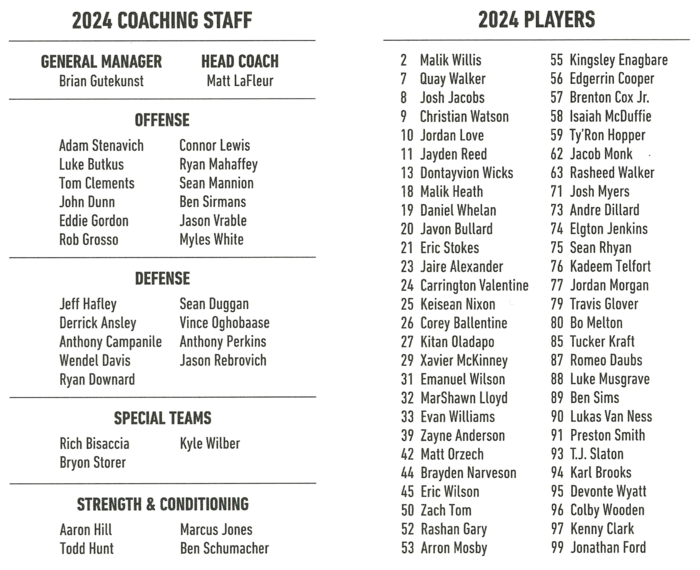 2024 COACHING STAFF

GENERAL MANAGER
Brian Gutekunst

HEAD COACH
Matt LaFleur

OFFENSE

Adam Stenavich
Luke Butkus
Tom Clements
John Dunn
Eddie Gordon
Rob Grosso

Connor Lewis
Ryan Mahaffey
Sean Mannion
Ben Sirmans
Jason Vrable
Myles White

DEFENSE

Jeff Hafley
Derrick Ansley
Anthony Campanile
Wendel Davis
Ryan Downard

Sean Duggan
Vince Oghobaase
Anthony Perkins
Jason Rebrovich

SPECIAL TEAMS

Rich Bisaccia
Bryon Storer

Kyle Wilber

STRENGTH & CONDITIONING

Aaron Hill
Todd Hunt

Marcus Jones
Ben Schumacher

2024 PLAYERS

2 Malik Willis
7 Quay Walker
8 Josh Jacobs
9 Christian Watson
10 Jordan Love
11 Jayden Reed
13 Dontayvion Wicks
18 Malik Heath
19 Daniel Whelan
20 Javon Bullard
21 Eric Stokes
23 Jaire Alexander
24 Carrington Valentine
25 Keisean Nixon
26 Corey Ballentine
27 Kitan Oladapo
29 Xavier McKinney
31 Emanuel Wilson
32 MarShawn Lloyd
33 Evan Williams
39 Zayne Anderson
42 Matt Orzech
44 Brayden Narveson
45 Eric Wilson
50 Zach Tom
52 Rashan Gary
53 Arron Mosby

55 Kingsley Enagbare
56 Edgerrin Cooper
57 Brenton Cox Jr.
58 Isaiah McDuffie
59 Ty'Ron Hopper
62 Jacob Monk
63 Rasheed Walker
71 Josh Myers
73 Andre Dillard
74 Elgton Jenkins
75 Sean Rhyan
76 Kadeem Telfort
77 Jordan Morgan
79 Travis Glover
80 Bo Melton
85 Tucker Kraft
87 Romeo Daubs
88 Luke Musgrave
89 Ben Sims
90 Lukas Van Ness
91 Preston Smith
93 T.J. Slaton
94 Karl Brooks
95 Devonte Wyatt
96 Colby Wooden
97 Kenny Clark
99 Jonathan Ford